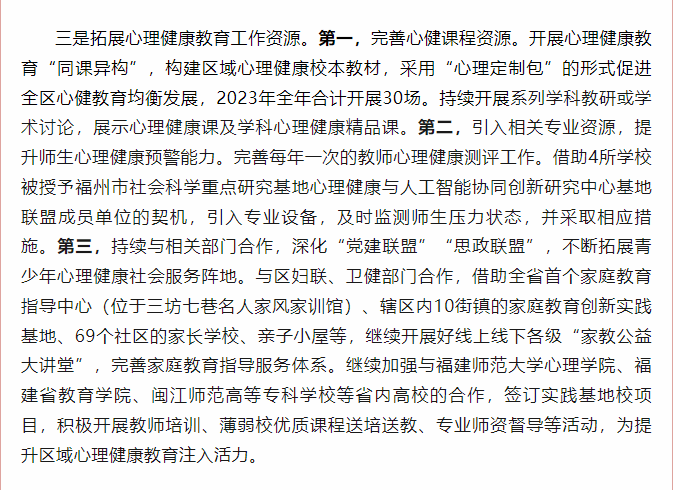 三是拓展心理健康教育工作资源。第一，完善心健课程资源。开展心理健康教育“同课异构”，构建区域心理健康校本教材，采用“心理定制包”的形式促进全区心健教育均衡发展，2023年全年合计开展30场。持续开展系列学科教研或学术讨论，展示心理健康课及学科心理健康精品课。第二，引入相关专业资源，提升师生心理健康预警能力。完善每年一次的教师心理健康测评工作。借助4所学校被授予福州市社会科学重点研究基地心理健康与人工智能协同创新研究中心基地联盟成员单位的契机，引入专业设备，及时监测师生压力状态，并采取相应措施。第三，持续与相关部门合作，深化“党建联盟”“思政联盟”，不断拓展青少年心理健康社会服务阵地。与区妇联、卫健部门合作，借助全省首个家庭教育指导中心（位于三坊七巷名人家风家训馆）、辖区内10街镇的家庭教育创新实践基地、69个社区的家长学校、亲子小屋等，继续开展好线上线下各级“家教公益大讲堂”，完善家庭教育指导服务体系。继续加强与福建师范大学心理学院、福建省教育学院、闽江师范高等专科学校等省内高校的合作，签订实践基地校项目，积极开展教师培训、薄弱校优质课程送培送教、专业师资督导等活动，为提升区域心理健康教育注入活力。